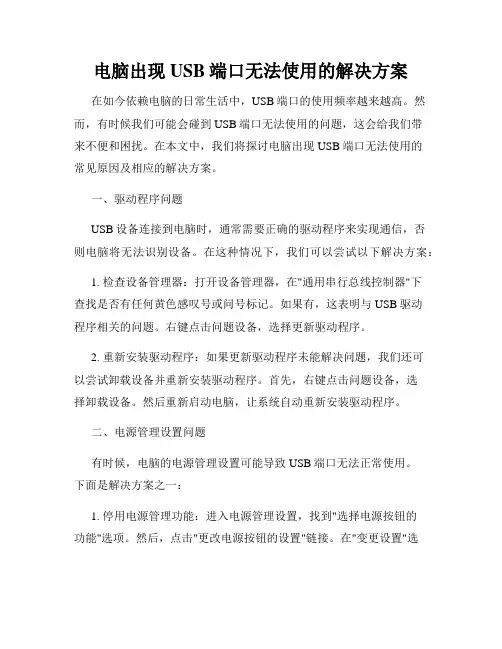 电脑出现 USB 端口无法使用的解决方案

在如今依赖电脑的日常生活中，USB 端口的使用频率越来越高。然而，有时候我们可能会碰到 USB 端口无法使用的问题，这会给我们带来不便和困扰。在本文中，我们将探讨电脑出现 USB 端口无法使用的常见原因及相应的解决方案。

一、驱动程序问题

USB 设备连接到电脑时，通常需要正确的驱动程序来实现通信，否则电脑将无法识别设备。在这种情况下，我们可以尝试以下解决方案：

1. 检查设备管理器：打开设备管理器，在"通用串行总线控制器"下查找是否有任何黄色感叹号或问号标记。如果有，这表明与 USB 驱动程序相关的问题。右键点击问题设备，选择更新驱动程序。

2. 重新安装驱动程序：如果更新驱动程序未能解决问题，我们还可以尝试卸载设备并重新安装驱动程序。首先，右键点击问题设备，选择卸载设备。然后重新启动电脑，让系统自动重新安装驱动程序。

二、电源管理设置问题

有时候，电脑的电源管理设置可能导致 USB 端口无法正常使用。下面是解决方案之一：

1. 停用电源管理功能：进入电源管理设置，找到"选择电源按钮的功能"选项。然后，点击"更改电源按钮的设置"链接。在"变更设置"选